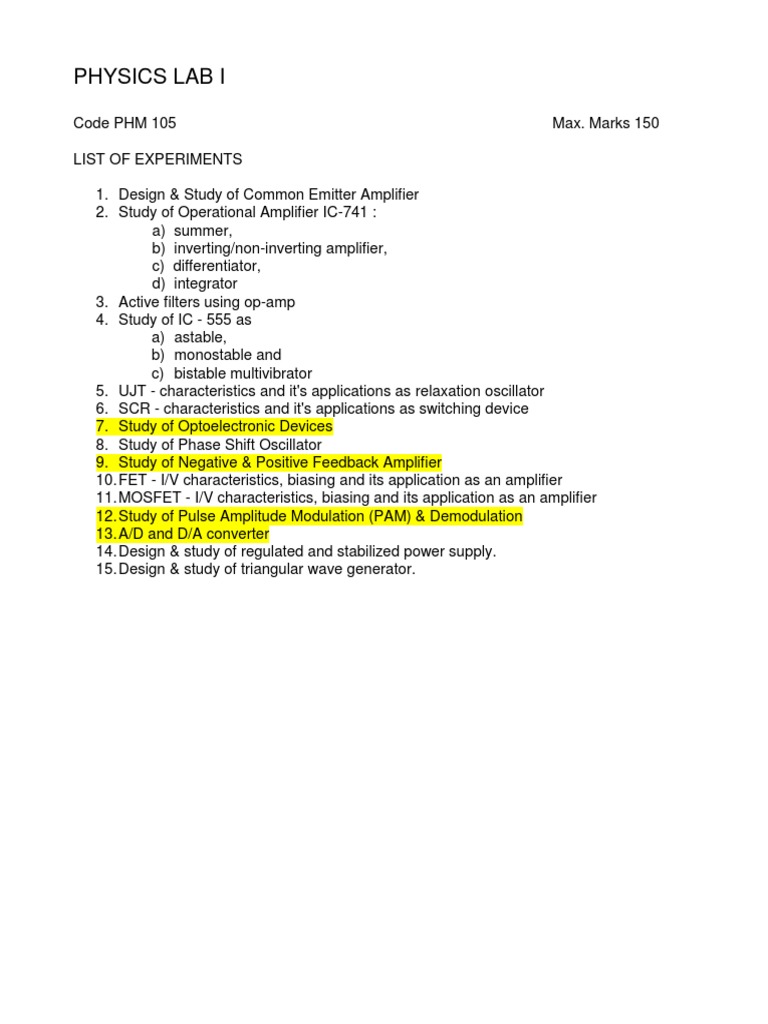 PHYSICS LAB I

Code PHM 105 Max. Marks 150

LIST OF EXPERIMENTS

1. Design & Study of Common Emitter Amplifier
2. Study of Operational Amplifier IC-741 :
a) summer,
b) inverting/non-inverting amplifier,
c) differentiator,
d) integrator
3. Active filters using op-amp
4. Study of IC - 555 as
a) astable,
b) monostable and
c) bistable multivibrator
5. UJT - characteristics and it's applications as relaxation oscillator
6. SCR - characteristics and it's applications as switching device
7. Study of Optoelectronic Devices
8. Study of Phase Shift Oscillator
9. Study of Negative & Positive Feedback Amplifier
10. FET - I/V characteristics, biasing and its application as an amplifier
11. MOSFET - I/V characteristics, biasing and its application as an amplifier
12. Study of Pulse Amplitude Modulation (PAM) & Demodulation
13. A/D and D/A converter
14. Design & study of regulated and stabilized power supply.
15. Design & study of triangular wave generator.